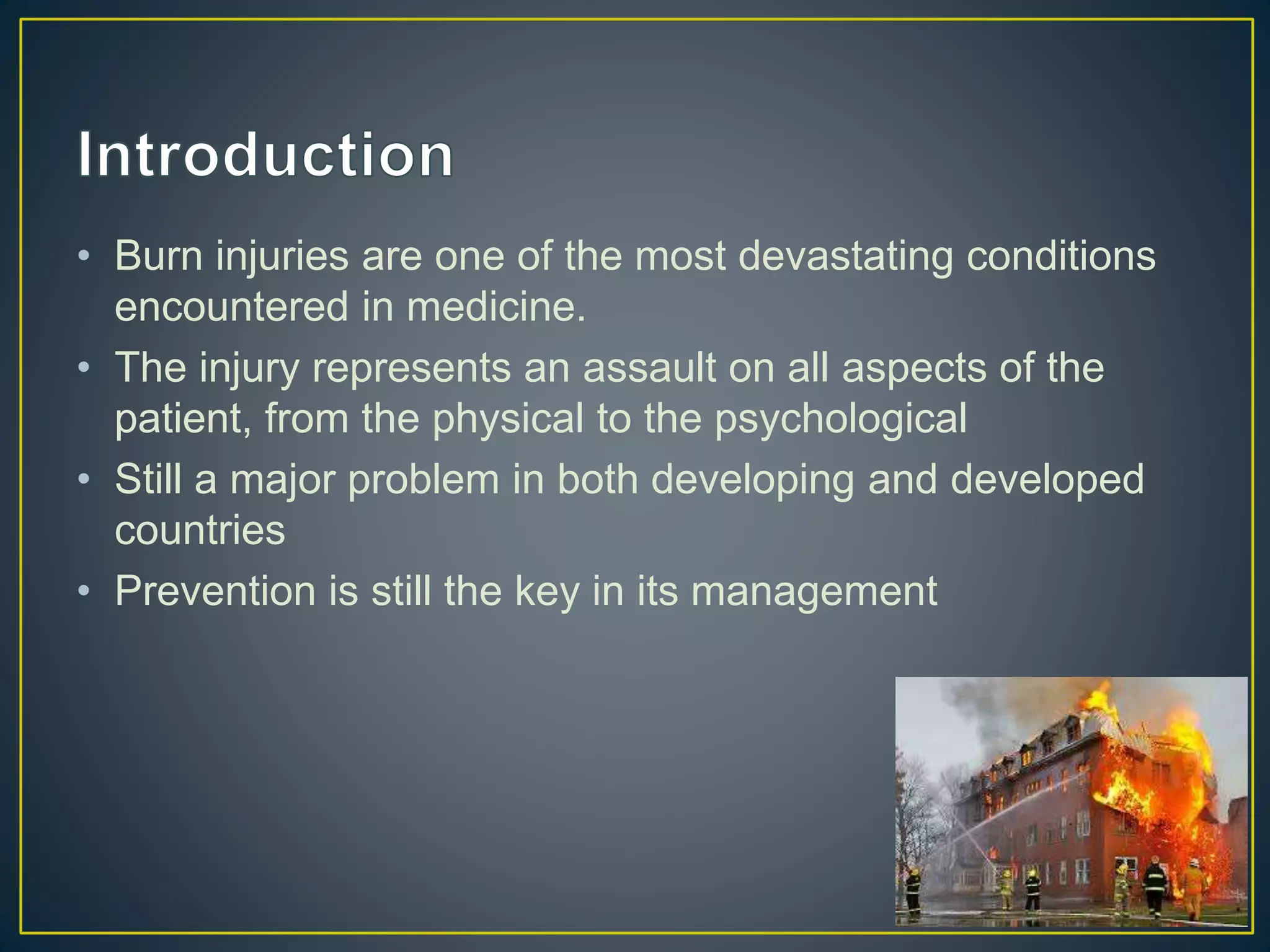 Introduction

• Burn injuries are one of the most devastating conditions encountered in medicine.
• The injury represents an assault on all aspects of the patient, from the physical to the psychological
• Still a major problem in both developing and developed countries
• Prevention is still the key in its management